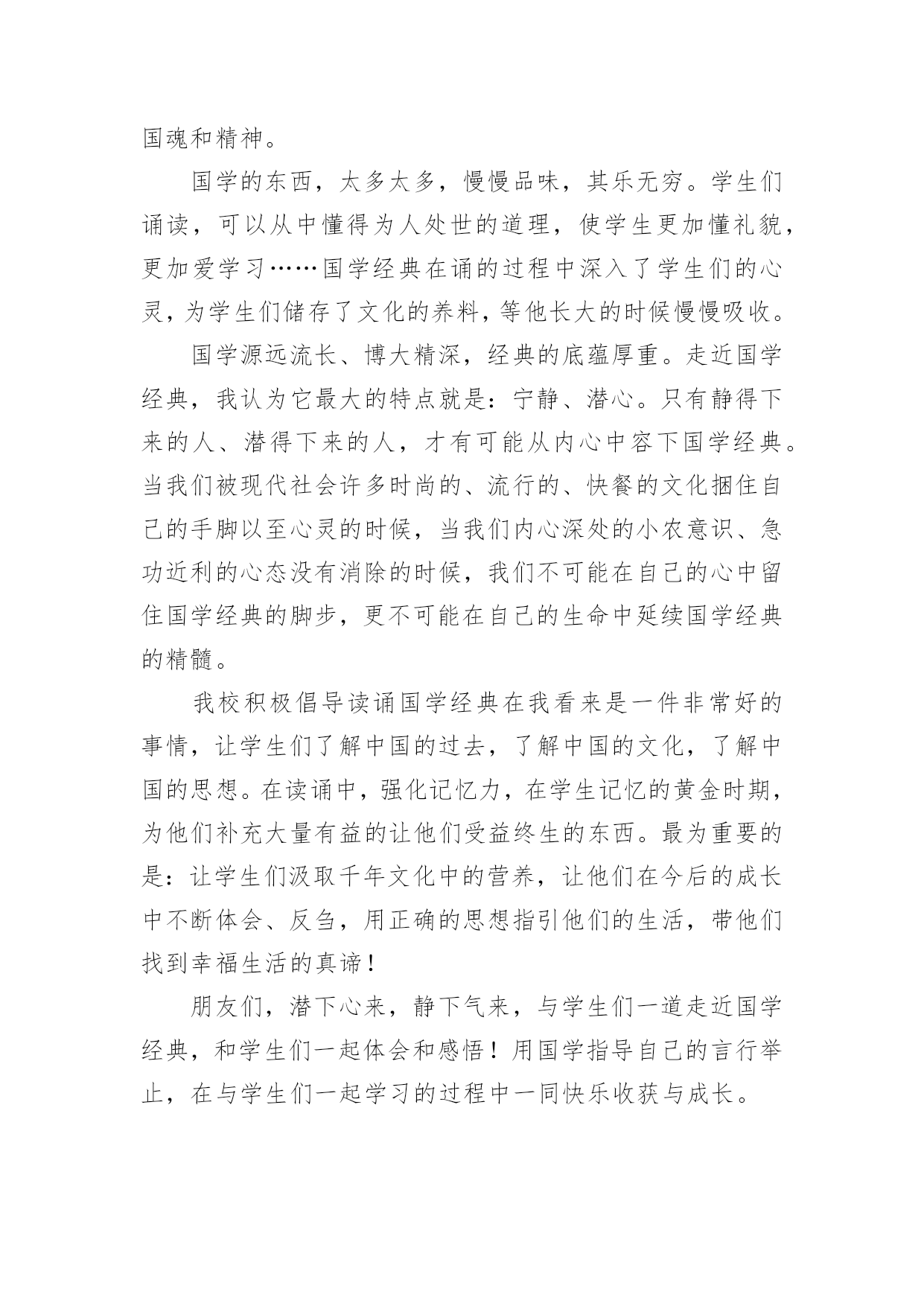 国魂和精神。

国学的东西，太多太多，慢慢品味，其乐无穷。学生们诵读，可以从中懂得为人处世的道理，使学生更加懂礼貌，更加爱学习……国学经典在诵的过程中深入了学生们的心灵，为学生们储存了文化的养料，等他长大的时候慢慢吸收。

国学源远流长、博大精深，经典的底蕴厚重。走近国学经典，我认为它最大的特点就是：宁静、潜心。只有静得下来的人、潜得下来的人，才有可能从内心中容下国学经典。当我们被现代社会许多时尚的、流行的、快餐的文化捆住自己的手脚以至心灵的时候，当我们内心深处的小农意识、急功近利的心态没有消除的时候，我们不可能在自己的心中留住国学经典的脚步，更不可能在自己的生命中延续国学经典的精髓。

我校积极倡导读诵国学经典在我看来是一件非常好的事情，让学生们了解中国的过去，了解中国的文化，了解中国的思想。在读诵中，强化记忆力，在学生记忆的黄金时期，为他们补充大量有益的让他们受益终生的东西。最为重要的是：让学生们汲取千年文化中的营养，让他们在今后的成长中不断体会、反刍，用正确的思想指引他们的生活，带他们找到幸福生活的真谛！

朋友们，潜下心来，静下气来，与学生们一道走近国学经典，和学生们一起体会和感悟！用国学指导自己的言行举止，在与学生们一起学习的过程中一同快乐收获与成长。